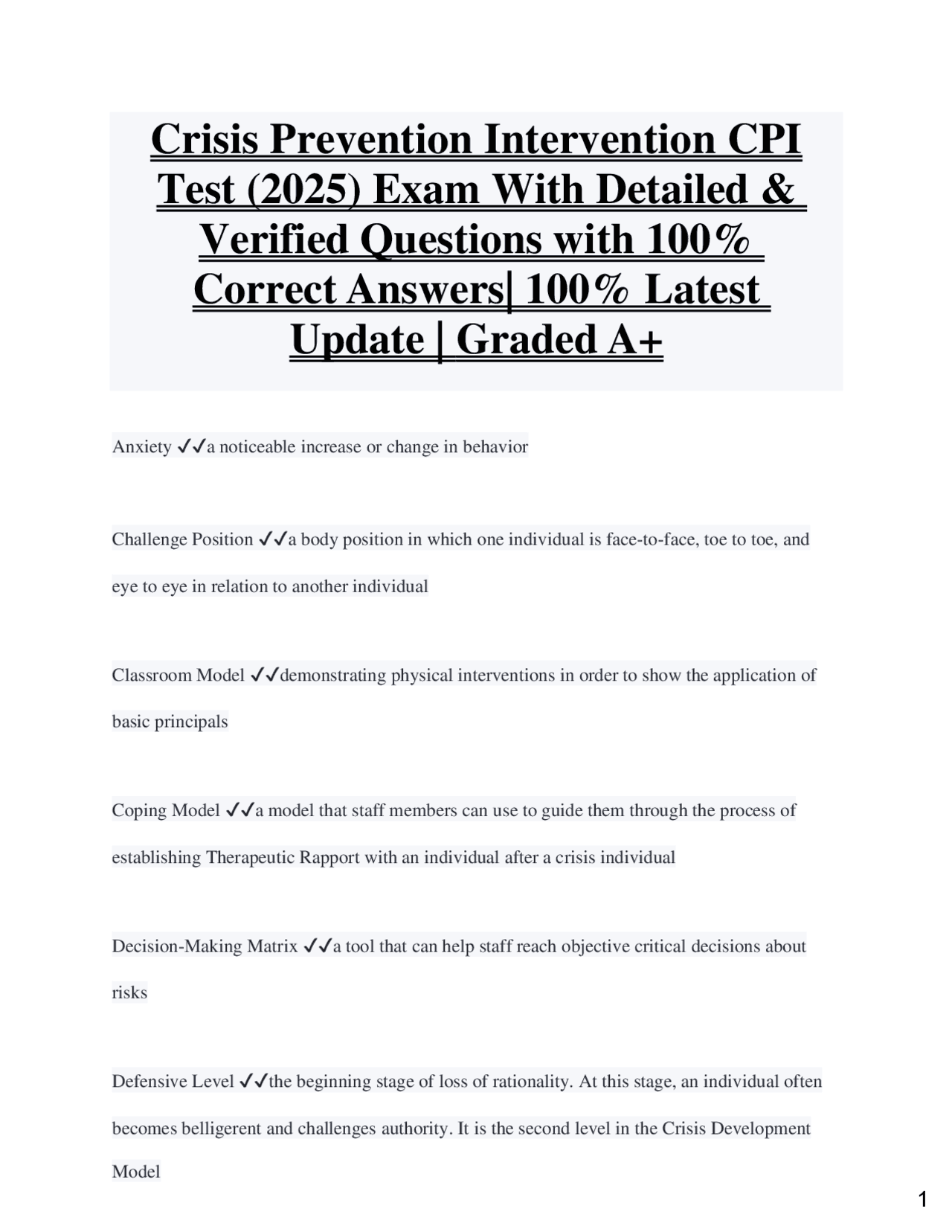 Crisis Prevention Intervention CPI Test (2025) Exam With Detailed & Verified Questions with 100% Correct Answers| 100% Latest Update | Graded A+

Anxiety ✓✓a noticeable increase or change in behavior

Challenge Position ✓✓a body position in which one individual is face-to-face, toe to toe, and eye to eye in relation to another individual

Classroom Model ✓✓demonstrating physical interventions in order to show the application of basic principals

Coping Model ✓✓a model that staff members can use to guide them through the process of establishing Therapeutic Rapport with an individual after a crisis individual

Decision-Making Matrix ✓✓a tool that can help staff reach objective critical decisions about risks

Defensive Level ✓✓the beginning stage of loss of rationality. At this stage, an individual often becomes belligerent and challenges authority. It is the second level in the Crisis Development Model

1